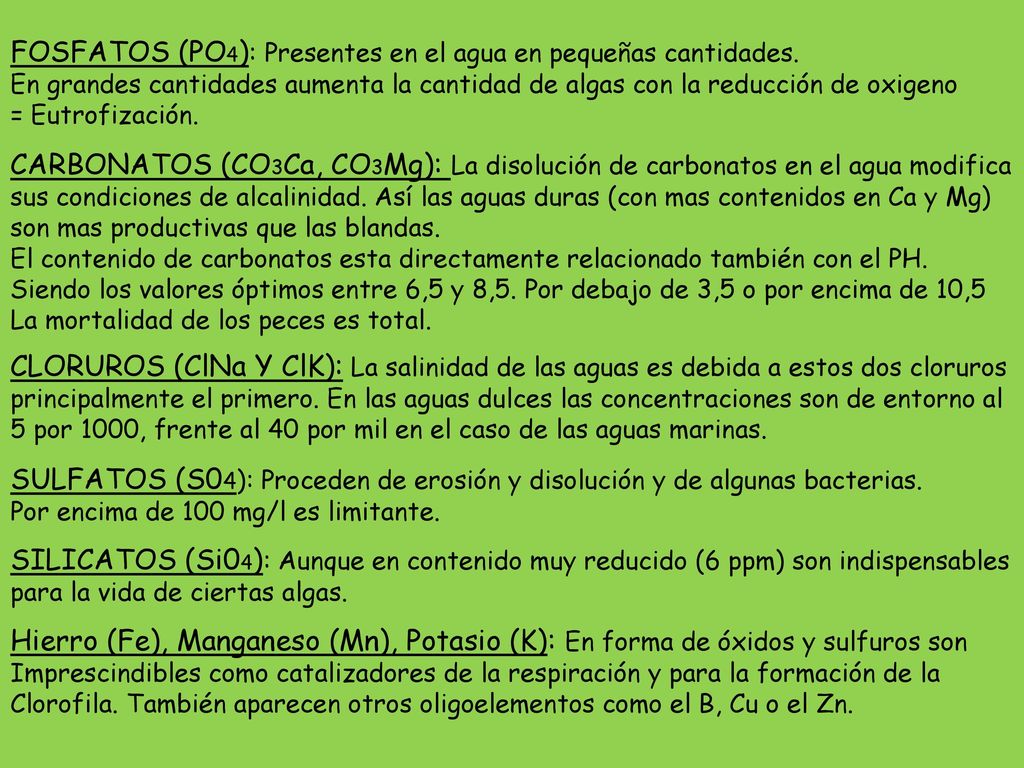 FOSFATOS ($PO_4$): Presentes en el agua en pequeñas cantidades.
En grandes cantidades aumenta la cantidad de algas con la reducción de oxigeno = Eutrofización.

CARBONATOS ($CO_3Ca$, $CO_3Mg$): La disolución de carbonatos en el agua modifica sus condiciones de alcalinidad. Así las aguas duras (con mas contenidos en Ca y Mg) son mas productivas que las blandas.
El contenido de carbonatos esta directamente relacionado también con el PH.
Siendo los valores óptimos entre 6,5 y 8,5. Por debajo de 3,5 o por encima de 10,5 La mortalidad de los peces es total.

CLORUROS (ClNa Y ClK): La salinidad de las aguas es debida a estos dos cloruros principalmente el primero. En las aguas dulces las concentraciones son de entorno al 5 por 1000, frente al 40 por mil en el caso de las aguas marinas.

SULFATOS ($S0_4$): Proceden de erosión y disolución y de algunas bacterias.
Por encima de 100 mg/l es limitante.

SILICATOS ($Si0_4$): Aunque en contenido muy reducido (6 ppm) son indispensables para la vida de ciertas algas.

Hierro (Fe), Manganeso (Mn), Potasio (K): En forma de óxidos y sulfuros son Imprescindibles como catalizadores de la respiración y para la formación de la Clorofila. También aparecen otros oligoelementos como el B, Cu o el Zn.